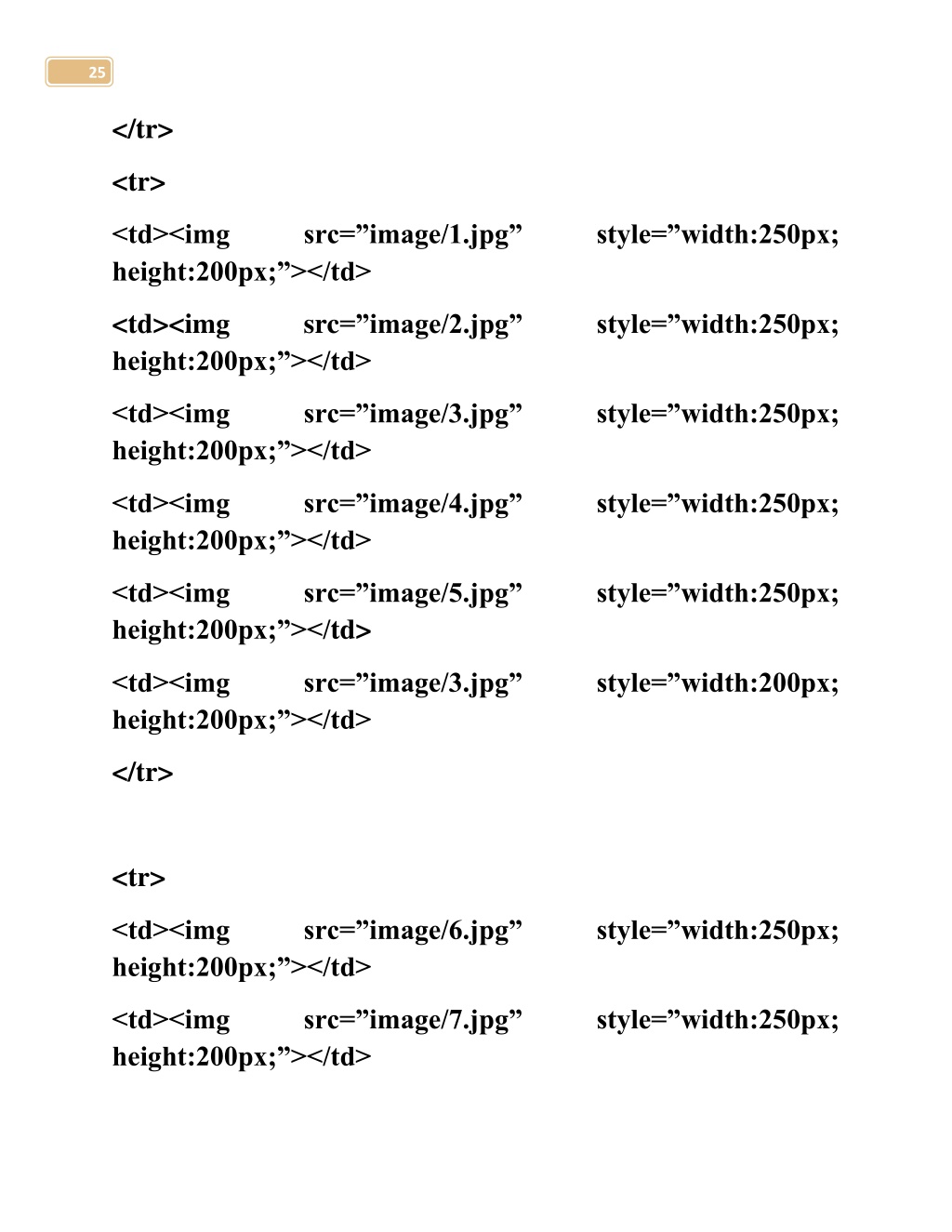 25

</tr>

<tr>

<td><img src=”image/1.jpg” style=”width:250px; height:200px;”></td>

<td><img src=”image/2.jpg” style=”width:250px; height:200px;”></td>

<td><img src=”image/3.jpg” style=”width:250px; height:200px;”></td>

<td><img src=”image/4.jpg” style=”width:250px; height:200px;”></td>

<td><img src=”image/5.jpg” style=”width:250px; height:200px;”></td>

<td><img src=”image/3.jpg” style=”width:200px; height:200px;”></td>

</tr>

<tr>

<td><img src=”image/6.jpg” style=”width:250px; height:200px;”></td>

<td><img src=”image/7.jpg” style=”width:250px; height:200px;”></td>